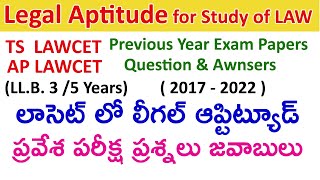 Legal Aptitude for Study of LAW

TS LAWCET
AP LAWCET
(LL.B. 3 /5 Years)

Previous Year Exam Papers
Question & Awnsers
( 2017 - 2022 )

లాసెట్ లో లీగల్ ఆప్టిట్యూడ్

ప్రవేశ పరీక్ష ప్రశ్నలు జవాబులు